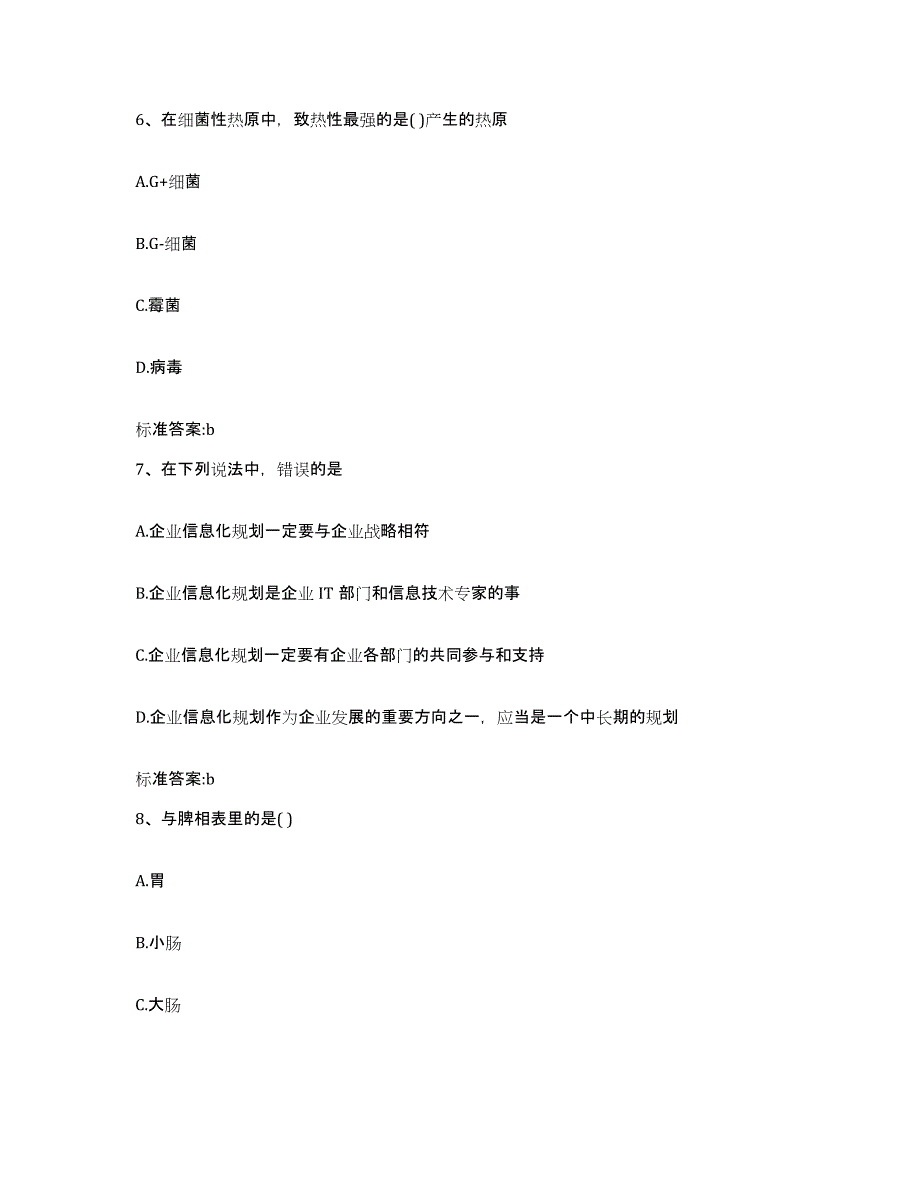 6、在细菌性热原中，致热性最强的是( )产生的热原

A.G+细菌

B.G-细菌

C.霉菌

D.病毒

标准答案:b

7、在下列说法中，错误的是

A.企业信息化规划一定要与企业战略相符

B.企业信息化规划是企业 IT 部门和信息技术专家的事

C.企业信息化规划一定要有企业各部门的共同参与和支持

D.企业信息化规划作为企业发展的重要方向之一，应当是一个中长期的规划

标准答案:b

8、与脾相表里的是( )

A.胃

B.小肠

C.大肠